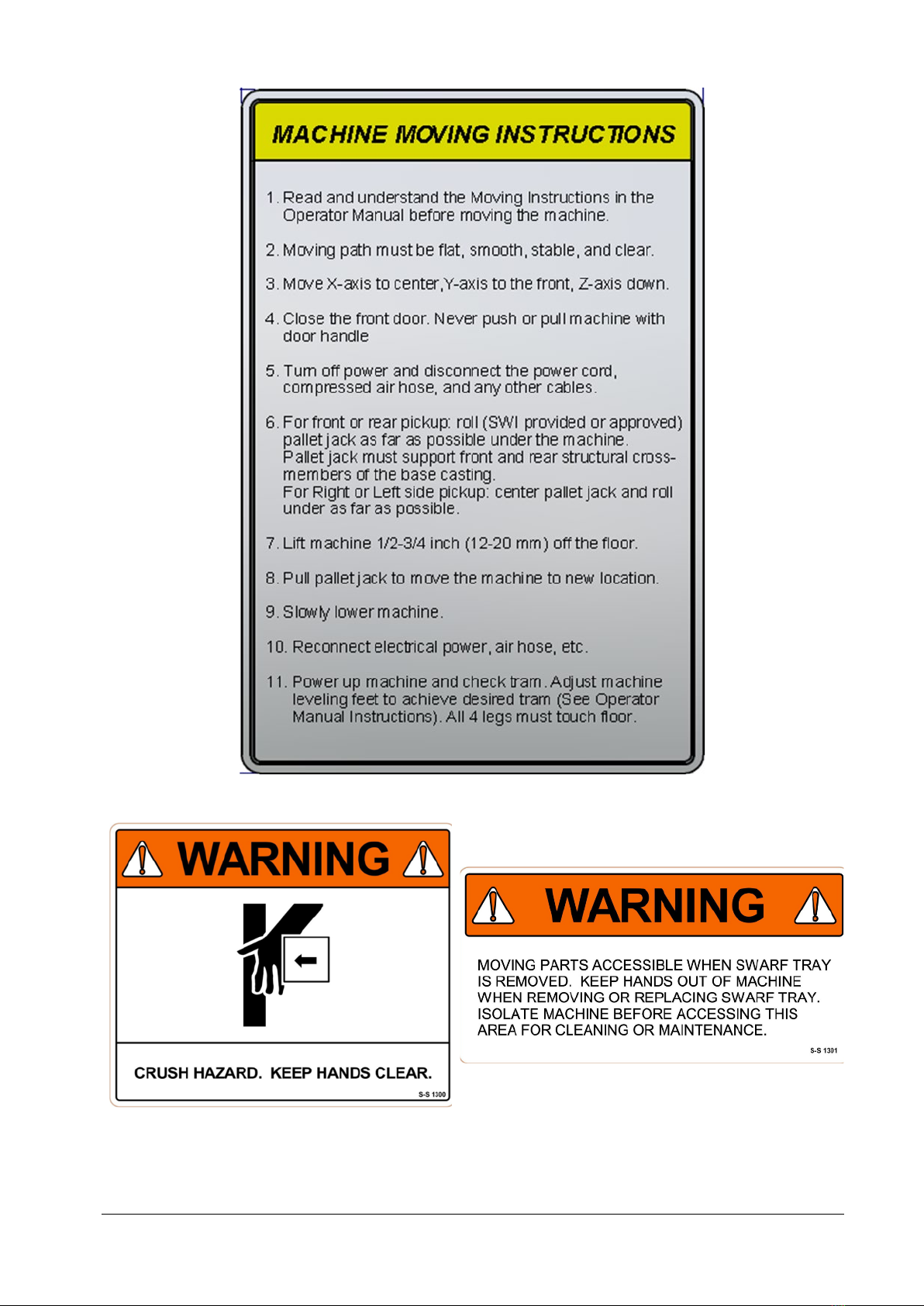 MACHINE MOVING INSTRUCTIONS

1. Read and understand the Moving Instructions in the Operator Manual before moving the machine.

2. Moving path must be flat, smooth, stable, and clear.

3. Move X-axis to center,Y-axis to the front, Z-axis down.

4. Close the front door. Never push or pull machine with door handle

5. Turn off power and disconnect the power cord, compressed air hose, and any other cables.

6. For front or rear pickup: roll (SWI provided or approved) pallet jack as far as possible under the machine. Pallet jack must support front and rear structural cross-members of the base casting. For Right or Left side pickup: center pallet jack and roll under as far as possible.

7. Lift machine 1/2-3/4 inch (12-20 mm) off the floor.

8. Pull pallet jack to move the machine to new location.

9. Slowly lower machine.

10. Reconnect electrical power, air hose, etc.

11. Power up machine and check tram. Adjust machine leveling feet to achieve desired tram (See Operator Manual Instructions). All 4 legs must touch floor.

WARNING

CRUSH HAZARD. KEEP HANDS CLEAR.

S-S 1300

WARNING

MOVING PARTS ACCESSIBLE WHEN SWARF TRAY IS REMOVED. KEEP HANDS OUT OF MACHINE WHEN REMOVING OR REPLACING SWARF TRAY. ISOLATE MACHINE BEFORE ACCESSING THIS AREA FOR CLEANING OR MAINTENANCE.

S-S 1301